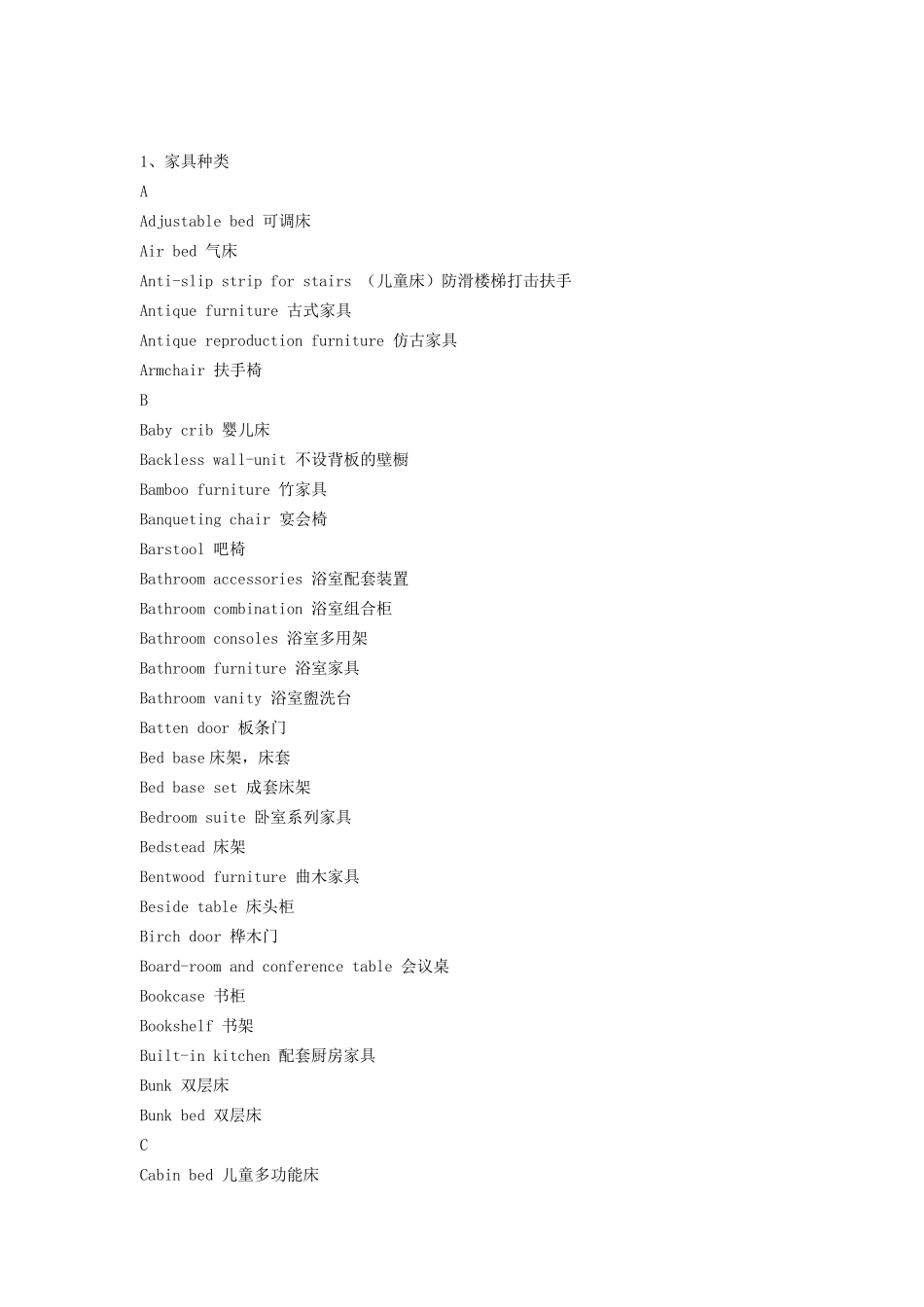 1、家具种类

A

Adjustable bed 可调床

Air bed 气床

Anti-slip strip for stairs （儿童床）防滑楼梯打击扶手

Antique furniture 古式家具

Antique reproduction furniture 仿古家具

Armchair 扶手椅

B

Baby crib 婴儿床

Backless wall-unit 不设背板的壁橱

Bamboo furniture 竹家具

Banqueting chair 宴会椅

Barstool 吧椅

Bathroom accessories 浴室配套装置

Bathroom combination 浴室组合柜

Bathroom consoles 浴室多用架

Bathroom furniture 浴室家具

Bathroom vanity 浴室盥洗台

Batten door 板条门

Bed base 床架，床套

Bed base set 成套床架

Bedroom suite 卧室系列家具

Bedstead 床架

Bentwood furniture 曲木家具

Beside table 床头柜

Birch door 桦木门

Board-room and conference table 会议桌

Bookcase 书柜

Bookshelf 书架

Built-in kitchen 配套厨房家具

Bunk 双层床

Bunk bed 双层床

C

Cabin bed 儿童多功能床